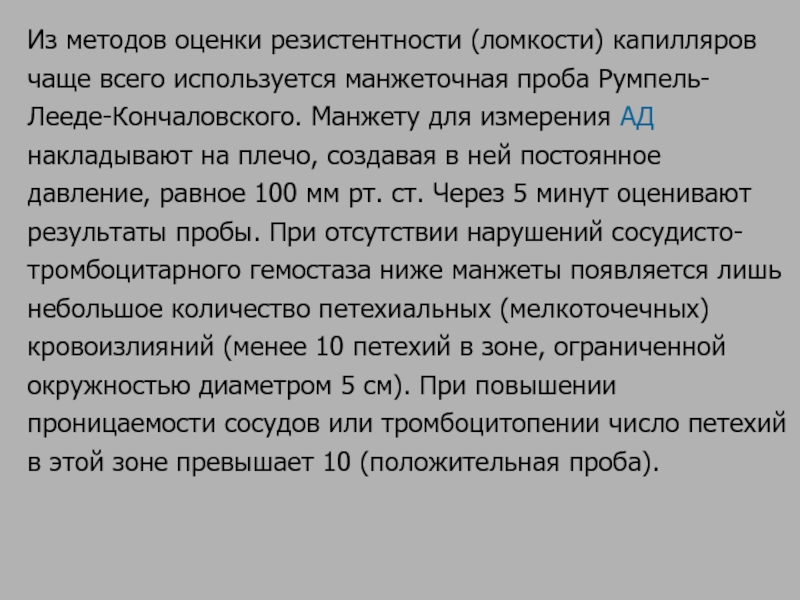 Из методов оценки резистентности (ломкости) капилляров чаще всего используется манжеточная проба Румпель-Лееде-Кончаловского. Манжету для измерения АД накладывают на плечо, создавая в ней постоянное давление, равное 100 мм рт. ст. Через 5 минут оценивают результаты пробы. При отсутствии нарушений сосудисто-тромбоцитарного гемостаза ниже манжеты появляется лишь небольшое количество петехиальных (мелкоточечных) кровоизлияний (менее 10 петехий в зоне, ограниченной окружностью диаметром 5 см). При повышении проницаемости сосудов или тромбоцитопении число петехий в этой зоне превышает 10 (положительная проба).